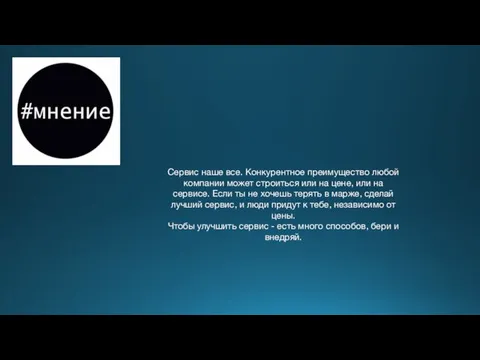 #мнение

Сервис наше все. Конкурентное преимущество любой компании может строиться или на цене, или на сервисе. Если ты не хочешь терять в марже, сделай лучший сервис, и люди придут к тебе, независимо от цены.
Чтобы улучшить сервис - есть много способов, бери и внедряй.